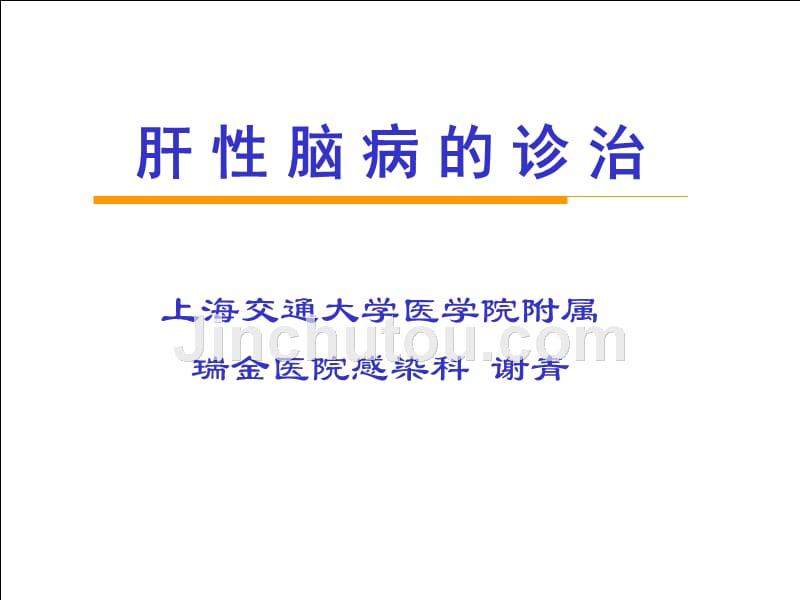 肝性脑病的诊治

上海交通大学医学院附属
瑞金医院感染科 谢青

Jinchutou.com